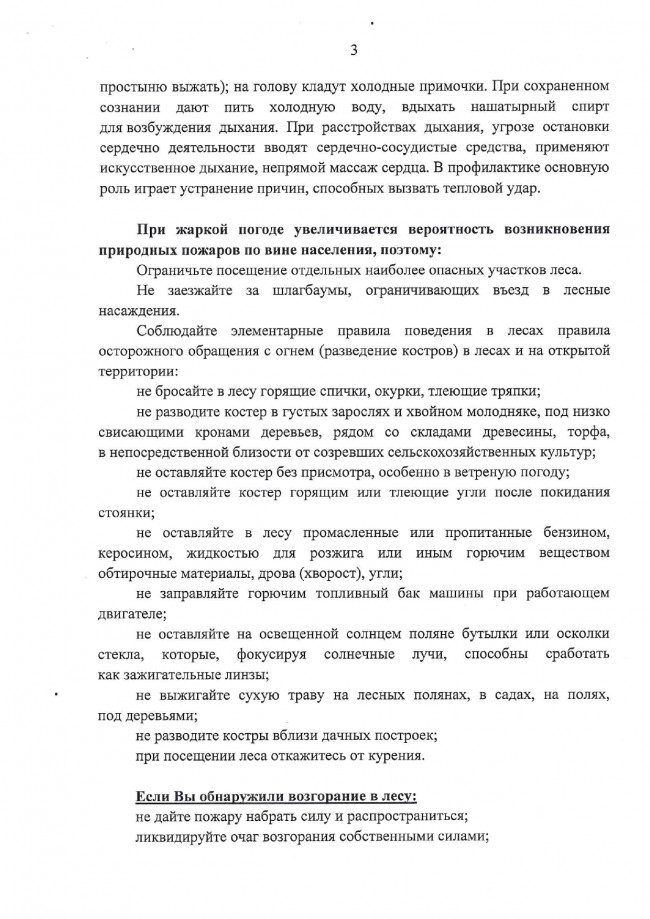 3

простыню выжать); на голову кладут холодные примочки. При сохраненном сознании дают пить холодную воду, вдыхать нашатырный спирт для возбуждения дыхания. При расстройствах дыхания, угрозе остановки сердечно деятельности вводят сердечно-сосудистые средства, применяют искусственное дыхание, непрямой массаж сердца. В профилактике основную роль играет устранение причин, способных вызвать тепловой удар.

При жаркой погоде увеличивается вероятность возникновения природных пожаров по вине населения, поэтому:

Ограничьте посещение отдельных наиболее опасных участков леса.

Не заезжайте за шлагбаумы, ограничивающих въезд в лесные насаждения.

Соблюдайте элементарные правила поведения в лесах правила осторожного обращения с огнем (разведение костров) в лесах и на открытой территории:

не бросайте в лесу горящие спички, окурки, тлеющие тряпки;

не разводите костер в густых зарослях и хвойном молодняке, под низко свисающими кронами деревьев, рядом со складами древесины, торфа, в непосредственной близости от созревших сельскохозяйственных культур;

не оставляйте костер без присмотра, особенно в ветреную погоду;

не оставляйте костер горящим или тлеющие угли после покидания стоянки;

не оставляйте в лесу промасленные или пропитанные бензином, керосином, жидкостью для розжига или иным горючим веществом обтирочные материалы, дрова (хворост), угли;

не заправляйте горючим топливный бак машины при работающем двигателе;

не оставляйте на освещенной солнцем поляне бутылки или осколки стекла, которые, фокусируя солнечные лучи, способны сработать как зажигательные линзы;

не выжигайте сухую траву на лесных полянах, в садах, на полях, под деревьями;

не разводите костры вблизи дачных построек;

при посещении леса откажитесь от курения.

Если Вы обнаружили возгорание в лесу:

не дайте пожару набрать силу и распространиться;

ликвидируйте очаг возгорания собственными силами;